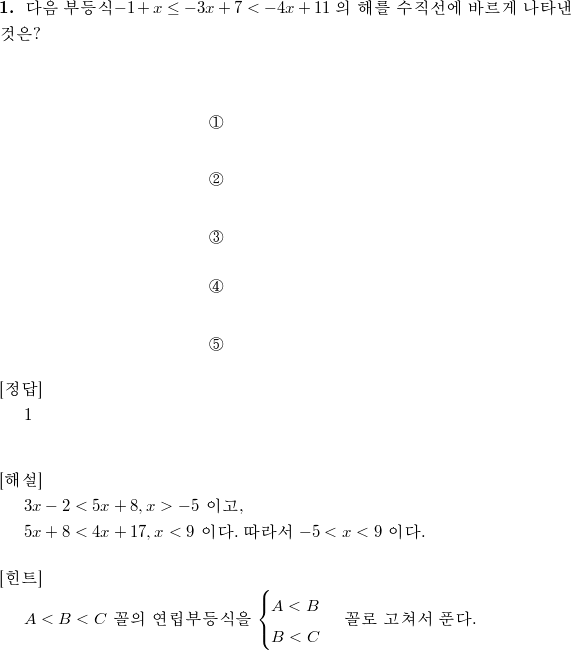 **1.** 다음 부등식$-1+x \le -3x+7 < -4x+11$ 의 해를 수직선에 바르게 나타낸 것은?

①

②

③

④

⑤

[정답]
1

[해설]
$3x-2 < 5x+8, x > -5$ 이고,
$5x+8 < 4x+17, x < 9$ 이다. 따라서 $-5 < x < 9$ 이다.

[힌트]
$A < B < C$ 꼴의 연립부등식을 $\begin{cases} A < B \\ B < C \end{cases}$ 꼴로 고쳐서 푼다.